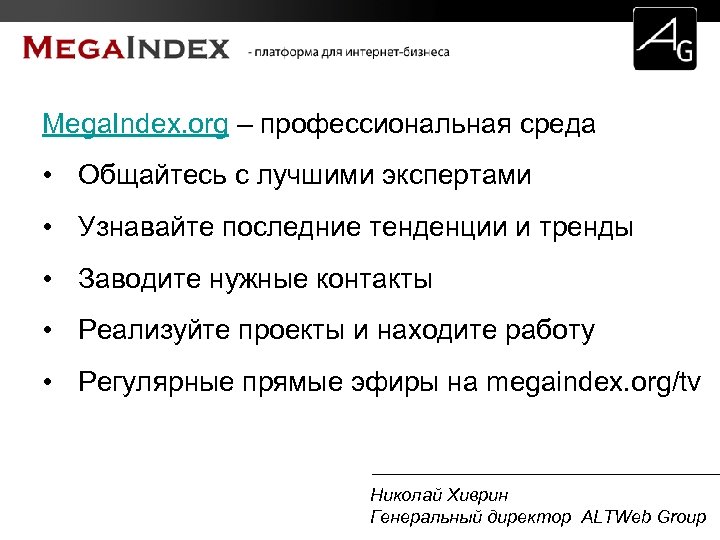 MEGAINDEX - платформа для интернет-бизнеса

AG

MegaIndex.org – профессиональная среда

• Общайтесь с лучшими экспертами
• Узнавайте последние тенденции и тренды
• Заводите нужные контакты
• Реализуйте проекты и находите работу
• Регулярные прямые эфиры на megaindex.org/tv

Николай Хиврин
Генеральный директор ALTWeb Group